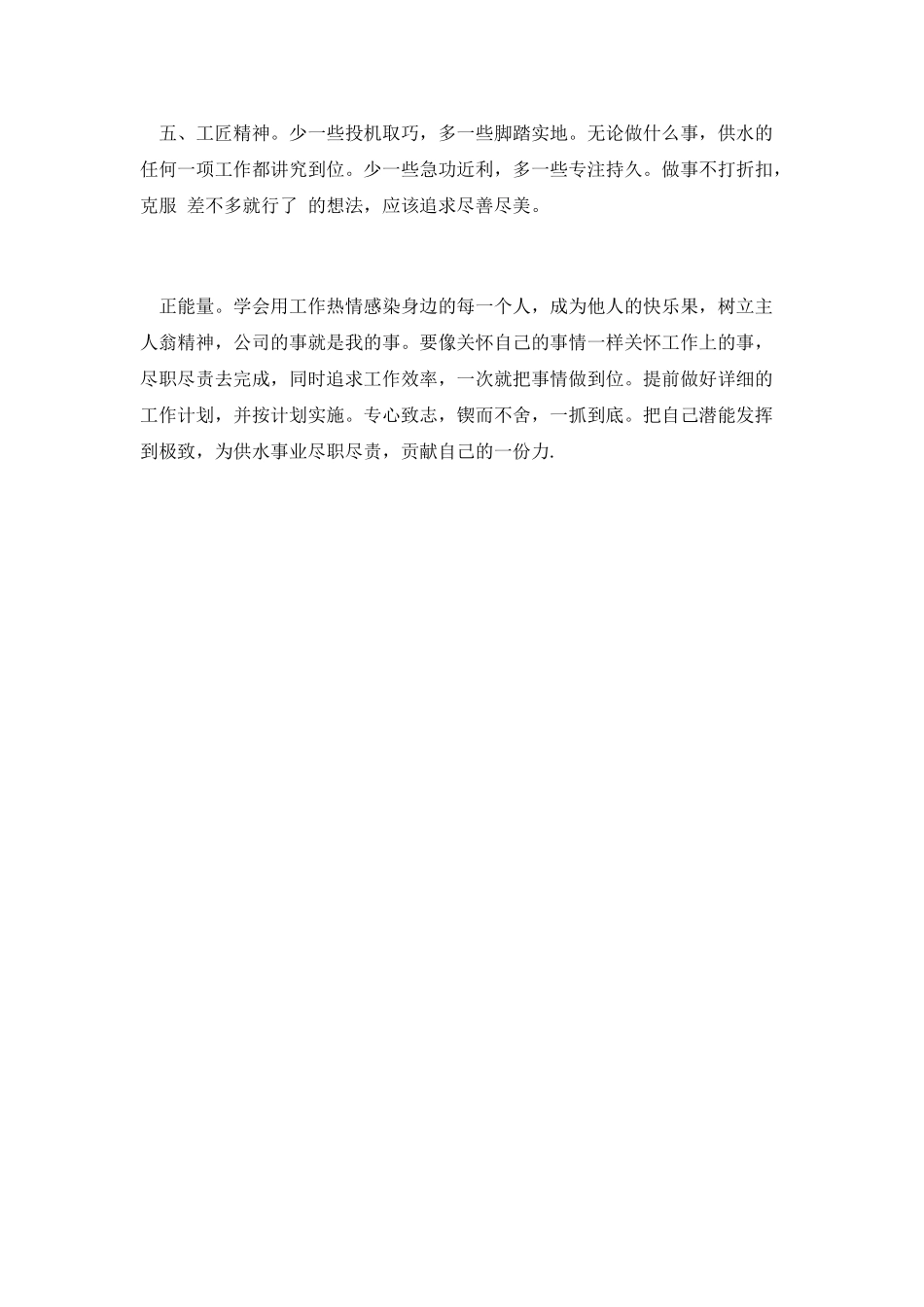 五、工匠精神。少一些投机取巧，多一些脚踏实地。无论做什么事，供水的任何一项工作都讲究到位。少一些急功近利，多一些专注持久。做事不打折扣，克服 差不多就行了 的想法，应该追求尽善尽美。

正能量。学会用工作热情感染身边的每一个人，成为他人的快乐果，树立主人翁精神，公司的事就是我的事。要像关怀自己的事情一样关怀工作上的事，尽职尽责去完成，同时追求工作效率，一次就把事情做到位。提前做好详细的工作计划，并按计划实施。专心致志，锲而不舍，一抓到底。把自己潜能发挥到极致，为供水事业尽职尽责，贡献自己的一份力.